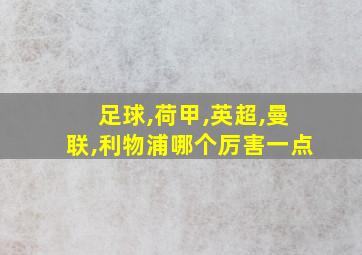 足球,荷甲,英超,曼联,利物浦哪个厉害一点